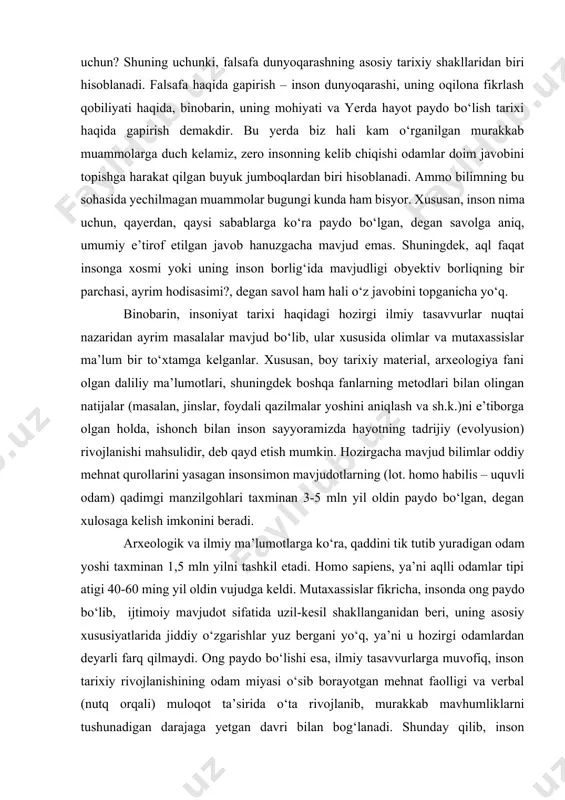 uchun? Shuning uchunki, falsafa dunyoqarashning asosiy tarixiy shakllaridan biri hisoblanadi. Falsafa haqida gapirish – inson dunyoqarashi, uning oqilona fikrlash qobiliyati haqida, binobarin, uning mohiyati va Yerda hayot paydo bo‘lish tarixi haqida gapirish demakdir. Bu yerda biz hali kam o‘rganilgan murakkab muammolarga duch kelamiz, zero insonning kelib chiqishi odamlar doim javobini topishga harakat qilgan buyuk jumboqlardan biri hisoblanadi. Ammo bilimning bu sohasida yechilmagan muammolar bugungi kunda ham bisyor. Xususan, inson nima uchun, qayerdan, qaysi sabablarga ko‘ra paydo bo‘lgan, degan savolga aniq, umumiy e’tirof etilgan javob hanuzgacha mavjud emas. Shuningdek, aql faqat insonga xosmi yoki uning inson borlig‘ida mavjudligi obyektiv borliqning bir parchasi, ayrim hodisasimi?, degan savol ham hali o‘z javobini topganicha yo‘q.

Binobarin, insoniyat tarixi haqidagi hozirgi ilmiy tasavvurlar nuqtai nazaridan ayrim masalalar mavjud bo‘lib, ular xususida olimlar va mutaxassislar ma’lum bir to‘xtamga kelganlar. Xususan, boy tarixiy material, arxeologiya fani olgan daliliy ma’lumotlari, shuningdek boshqa fanlarning metodlari bilan olingan natijalar (masalan, jinslar, foydali qazilmalar yoshini aniqlash va sh.k.)ni e’tiborga olgan holda, ishonch bilan inson sayyoramizda hayotning tadrijiy (evolyusion) rivojlanishi mahsulidir, deb qayd etish mumkin. Hozirgacha mavjud bilimlar oddiy mehnat qurollarini yasagan insonsimon mavjudotlarning (lot. homo habilis – uquvli odam) qadimgi manzilgohlari taxminan 3-5 mln yil oldin paydo bo‘lgan, degan xulosaga kelish imkonini beradi.

Arxeologik va ilmiy ma’lumotlarga ko‘ra, qaddini tik tutib yuradigan odam yoshi taxminan 1,5 mln yilni tashkil etadi. Homo sapiens, ya’ni aqlli odamlar tipi atigi 40-60 ming yil oldin vujudga keldi. Mutaxassislar fikricha, insonda ong paydo bo‘lib, ijtimoiy mavjudot sifatida uzil-kesil shakllanganidan beri, uning asosiy xususiyatlarida jiddiy o‘zgarishlar yuz bergani yo‘q, ya’ni u hozirgi odamlardan deyarli farq qilmaydi. Ong paydo bo‘lishi esa, ilmiy tasavvurlarga muvofiq, inson tarixiy rivojlanishining odam miyasi o‘sib borayotgan mehnat faolligi va verbal (nutq orqali) muloqot ta’sirida o‘ta rivojlanib, murakkab mavhumliklarni tushunadigan darajaga yetgan davri bilan bog‘lanadi. Shunday qilib, inson